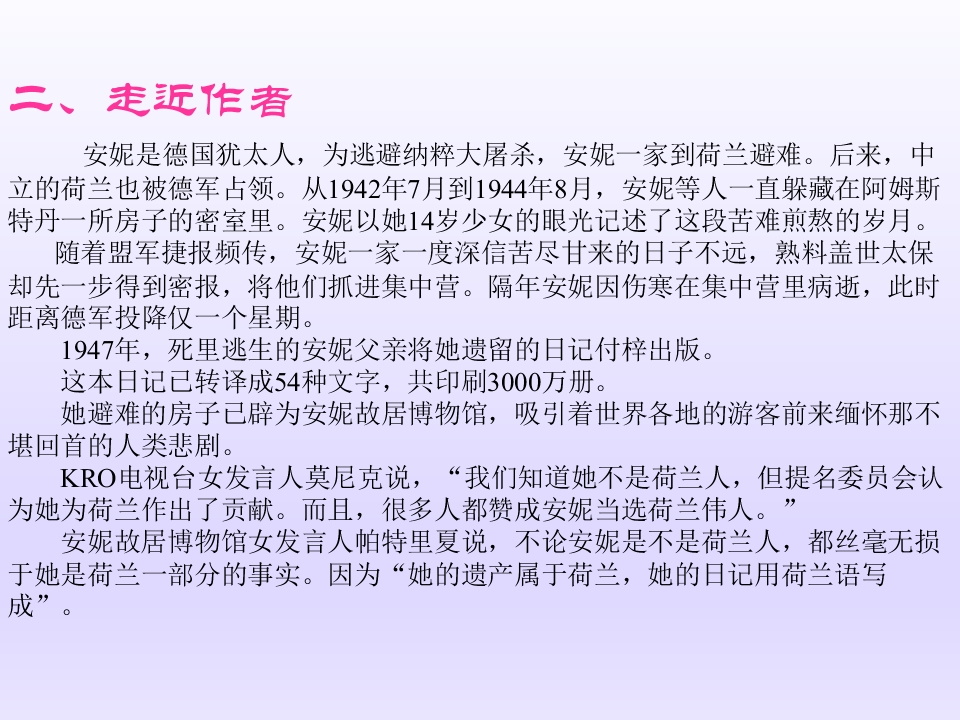 二、走近作者

安妮是德国犹太人，为逃避纳粹大屠杀，安妮一家到荷兰避难。后来，中立的荷兰也被德军占领。从1942年7月到1944年8月，安妮等人一直躲藏在阿姆斯特丹一所房子的密室里。安妮以她14岁少女的眼光记述了这段苦难煎熬的岁月。

随着盟军捷报频传，安妮一家一度深信苦尽甘来的日子不远，熟料盖世太保却先一步得到密报，将他们抓进集中营。隔年安妮因伤寒在集中营里病逝，此时距离德军投降仅一个星期。

1947年，死里逃生的安妮父亲将她遗留的日记付梓出版。

这本日记已转译成54种文字，共印刷3000万册。

她避难的房子已辟为安妮故居博物馆，吸引着世界各地的游客前来缅怀那不堪回首的人类悲剧。

KRO电视台女发言人莫尼克说，“我们知道她不是荷兰人，但提名委员会认为她为荷兰作出了贡献。而且，很多人都赞成安妮当选荷兰伟人。”

安妮故居博物馆女发言人帕特里夏说，不论安妮是不是荷兰人，都丝毫无损于她是荷兰一部分的事实。因为“她的遗产属于荷兰，她的日记用荷兰语写成”。